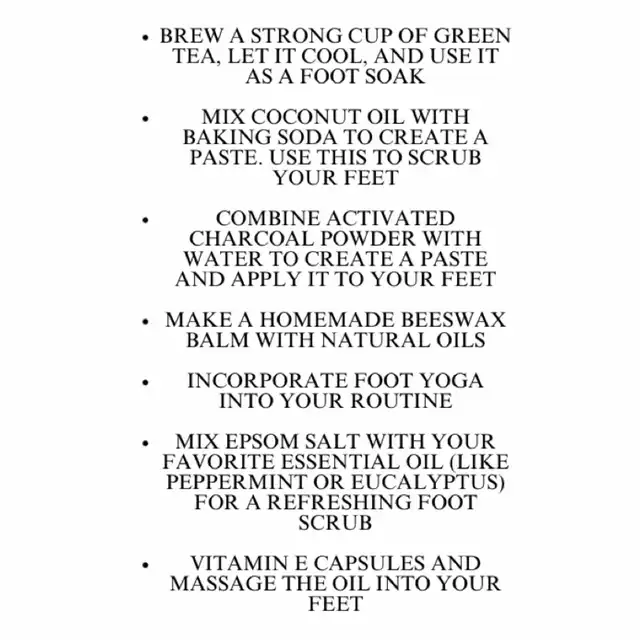 • BREW A STRONG CUP OF GREEN TEA, LET IT COOL, AND USE IT AS A FOOT SOAK

• MIX COCONUT OIL WITH BAKING SODA TO CREATE A PASTE. USE THIS TO SCRUB YOUR FEET

• COMBINE ACTIVATED CHARCOAL POWDER WITH WATER TO CREATE A PASTE AND APPLY IT TO YOUR FEET

• MAKE A HOMEMADE BEESWAX BALM WITH NATURAL OILS

• INCORPORATE FOOT YOGA INTO YOUR ROUTINE

• MIX EPSOM SALT WITH YOUR FAVORITE ESSENTIAL OIL (LIKE PEPPERMINT OR EUCALYPTUS) FOR A REFRESHING FOOT SCRUB

• VITAMIN E CAPSULES AND MASSAGE THE OIL INTO YOUR FEET